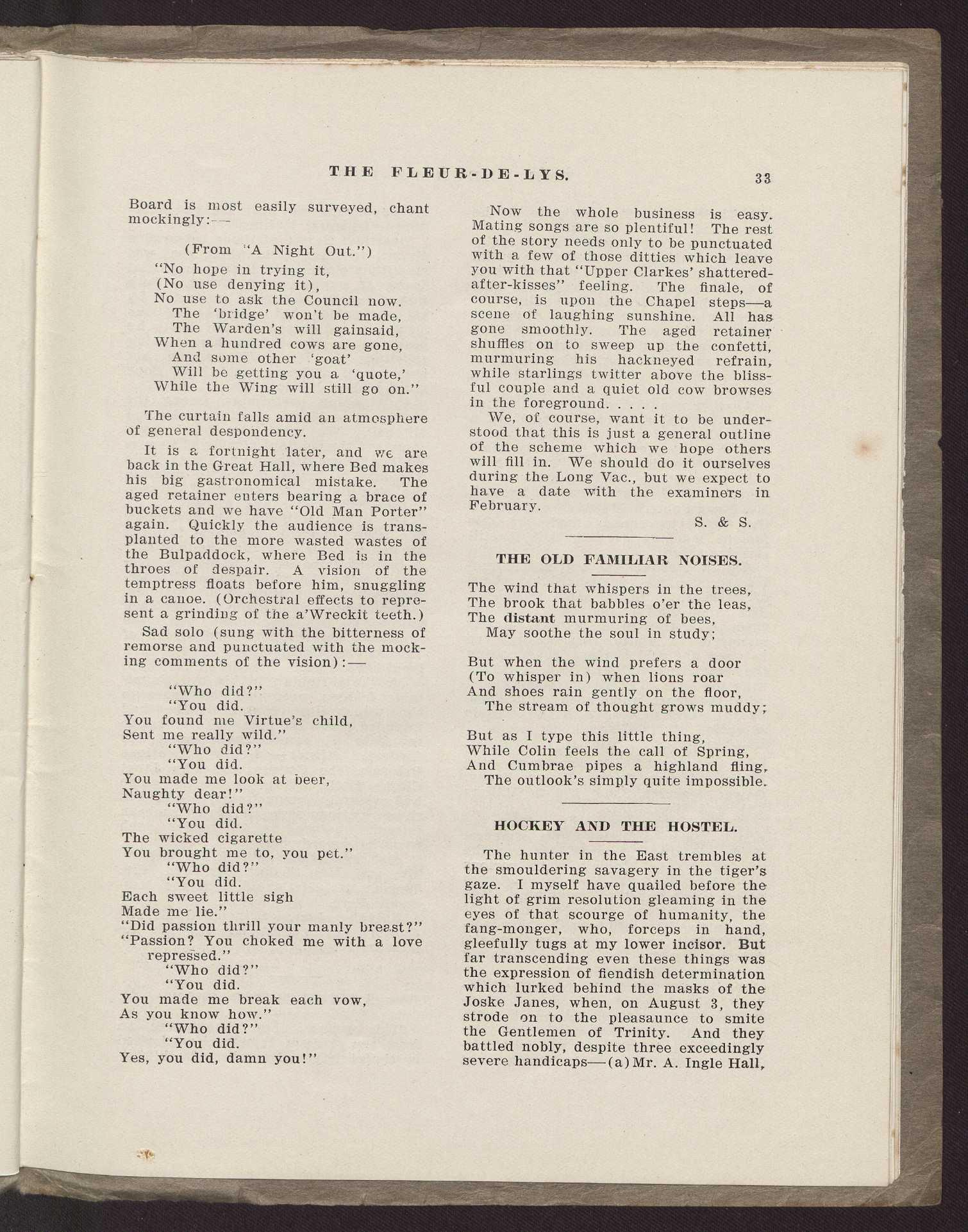 THE FLEUR-DE-LYS. 33

Board is most easily surveyed, chant mockingly:—

(From "A Night Out.")
"No hope in trying it,
(No use denying it),
No use to ask the Council now.
The 'bridge' won't be made,
The Warden's will gainsaid,
When a hundred cows are gone,
And some other 'goat'
Will be getting you a 'quote,'
While the Wing will still go on."

The curtain falls amid an atmosphere of general despondency.

It is a fortnight later, and we are back in the Great Hall, where Bed makes his big gastronomical mistake. The aged retainer enters bearing a brace of buckets and we have "Old Man Porter" again. Quickly the audience is transplanted to the more wasted wastes of the Bulpaddock, where Bed is in the throes of despair. A vision of the temptress floats before him, snuggling in a canoe. (Orchestral effects to represent a grinding of the a'Wreckit teeth.)

Sad solo (sung with the bitterness of remorse and punctuated with the mocking comments of the vision):—

"Who did?"
"You did.
You found me Virtue's child,
Sent me really wild."
"Who did?"
"You did.
You made me look at beer,
Naughty dear!"
"Who did?"
"You did.
The wicked cigarette
You brought me to, you pet."
"Who did?"
"You did.
Each sweet little sigh
Made me lie."
"Did passion thrill your manly breast?"
"Passion? You choked me with a love repressed."
"Who did?"
"You did.
You made me break each vow,
As you know how."
"Who did?"
"You did.
Yes, you did, damn you!"

Now the whole business is easy. Mating songs are so plentiful! The rest of the story needs only to be punctuated with a few of those ditties which leave you with that "Upper Clarkes' shattered-after-kisses" feeling. The finale, of course, is upon the Chapel steps—a scene of laughing sunshine. All has gone smoothly. The aged retainer shuffles on to sweep up the confetti, murmuring his hackneyed refrain, while starlings twitter above the blissful couple and a quiet old cow browses in the foreground. . . . .

We, of course, want it to be understood that this is just a general outline of the scheme which we hope others will fill in. We should do it ourselves during the Long Vac., but we expect to have a date with the examiners in February.

S. & S.

THE OLD FAMILIAR NOISES.

The wind that whispers in the trees,
The brook that babbles o'er the leas,
The distant murmuring of bees,
May soothe the soul in study;

But when the wind prefers a door
(To whisper in) when lions roar
And shoes rain gently on the floor,
The stream of thought grows muddy;

But as I type this little thing,
While Colin feels the call of Spring,
And Cumbrae pipes a highland fling,
The outlook's simply quite impossible.

HOCKEY AND THE HOSTEL.

The hunter in the East trembles at the smouldering savagery in the tiger's gaze. I myself have quailed before the light of grim resolution gleaming in the eyes of that scourge of humanity, the fang-monger, who, forceps in hand, gleefully tugs at my lower incisor. But far transcending even these things was the expression of fiendish determination which lurked behind the masks of the Joske Janes, when, on August 3, they strode on to the pleasaunce to smite the Gentlemen of Trinity. And they battled nobly, despite three exceedingly severe handicaps—(a) Mr. A. Ingle Hall,